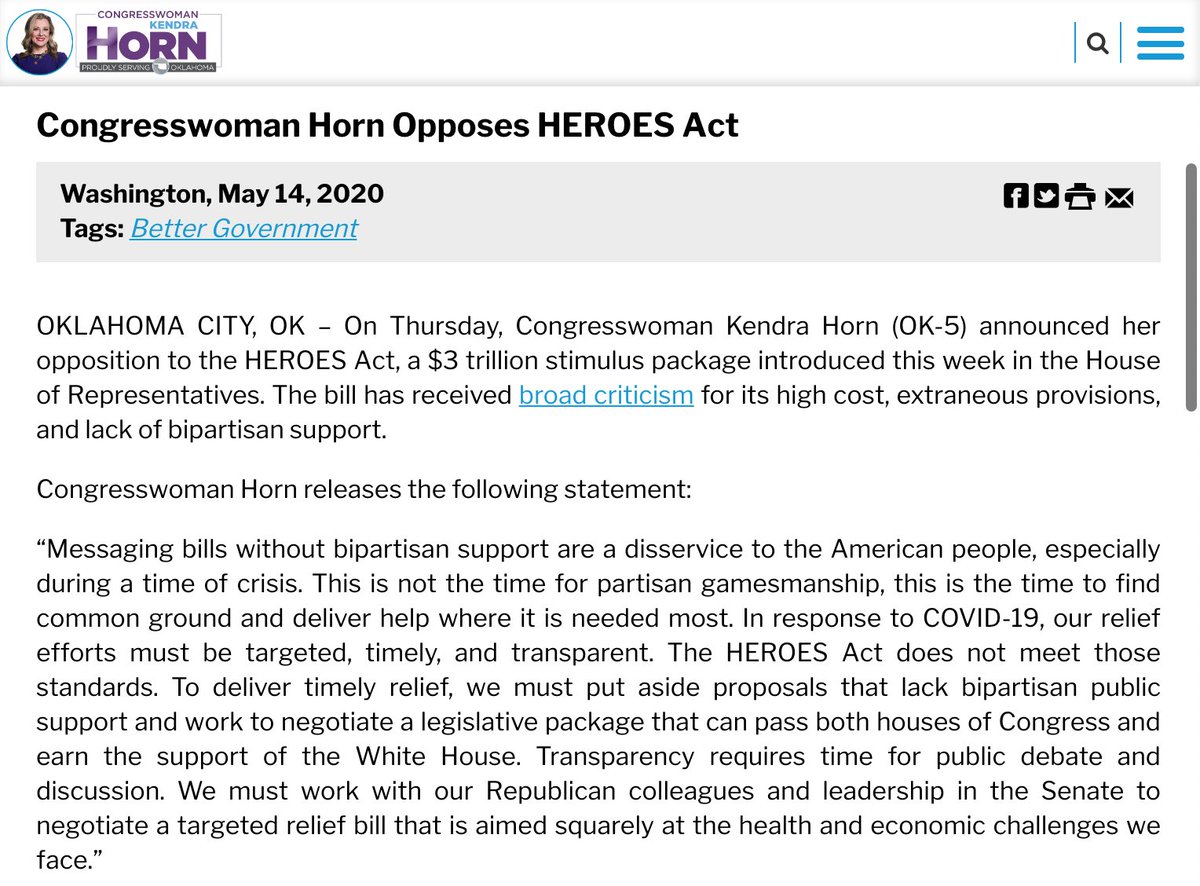 CONGRESSWOMAN KENDRA HORN
PROUDLY SERVING OKLAHOMA

Congresswoman Horn Opposes HEROES Act

Washington, May 14, 2020
Tags: Better Government

OKLAHOMA CITY, OK – On Thursday, Congresswoman Kendra Horn (OK-5) announced her opposition to the HEROES Act, a $3 trillion stimulus package introduced this week in the House of Representatives. The bill has received broad criticism for its high cost, extraneous provisions, and lack of bipartisan support.

Congresswoman Horn releases the following statement:

“Messaging bills without bipartisan support are a disservice to the American people, especially during a time of crisis. This is not the time for partisan gamesmanship, this is the time to find common ground and deliver help where it is needed most. In response to COVID-19, our relief efforts must be targeted, timely, and transparent. The HEROES Act does not meet those standards. To deliver timely relief, we must put aside proposals that lack bipartisan public support and work to negotiate a legislative package that can pass both houses of Congress and earn the support of the White House. Transparency requires time for public debate and discussion. We must work with our Republican colleagues and leadership in the Senate to negotiate a targeted relief bill that is aimed squarely at the health and economic challenges we face.”